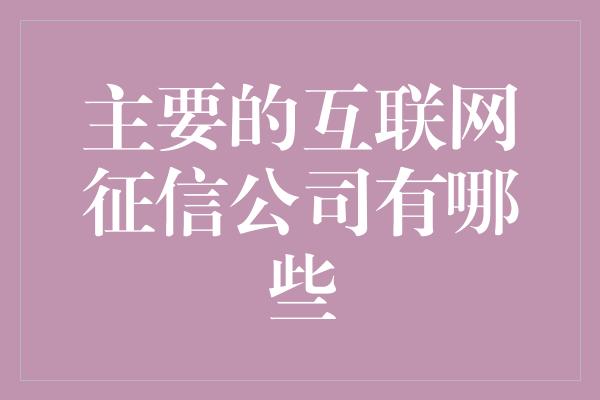 主要的互联网征信公司有哪些